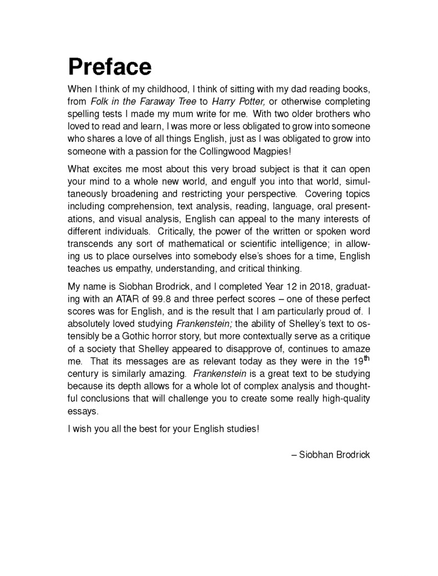 Preface

When I think of my childhood, I think of sitting with my dad reading books, from Folk in the Faraway Tree to Harry Potter, or otherwise completing spelling tests I made my mum write for me. With two older brothers who loved to read and learn, I was more or less obligated to grow into someone who shares a love of all things English, just as I was obligated to grow into someone with a passion for the Collingwood Magpies!

What excites me most about this very broad subject is that it can open your mind to a whole new world, and engulf you into that world, simultaneously broadening and restricting your perspective. Covering topics including comprehension, text analysis, reading, language, oral presentations, and visual analysis, English can appeal to the many interests of different individuals. Critically, the power of the written or spoken word transcends any sort of mathematical or scientific intelligence; in allowing us to place ourselves into somebody else's shoes for a time, English teaches us empathy, understanding, and critical thinking.

My name is Siobhan Brodrick, and I completed Year 12 in 2018, graduating with an ATAR of 99.8 and three perfect scores – one of these perfect scores was for English, and is the result that I am particularly proud of. I absolutely loved studying Frankenstein; the ability of Shelley's text to ostensibly be a Gothic horror story, but more contextually serve as a critique of a society that Shelley appeared to disapprove of, continues to amaze me. That its messages are as relevant today as they were in the 19$^{th}$ century is similarly amazing. Frankenstein is a great text to be studying because its depth allows for a whole lot of complex analysis and thoughtful conclusions that will challenge you to create some really high-quality essays.

I wish you all the best for your English studies!

– Siobhan Brodrick